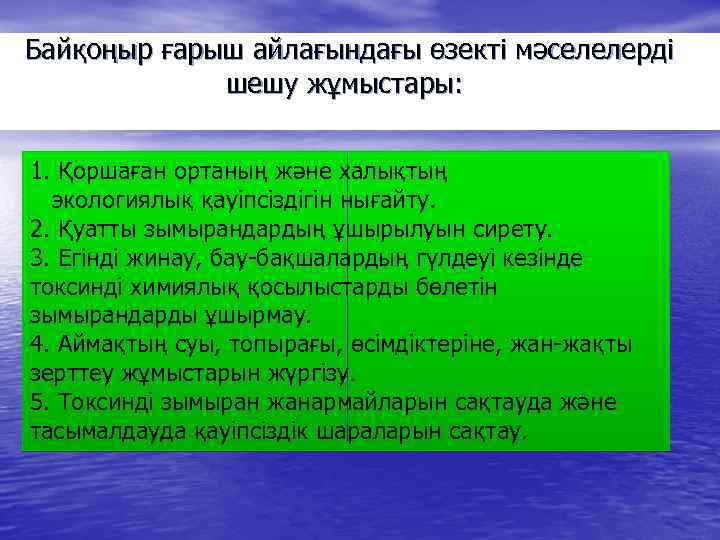 Байқоңыр ғарыш айлағындағы өзекті мәселелерді шешу жұмыстары:

1. Қоршаған ортаның және халықтың экологиялық қауіпсіздігін нығайту.
2. Қуатты зымырандардың ұшырылуын сирету.
3. Егінді жинау, бау-бақшалардың гүлдеуі кезінде токсинді химиялық қосылыстарды бөлетін зымырандарды ұшырмау.
4. Аймақтың суы, топырағы, өсімдіктеріне, жан-жақты зерттеу жұмыстарын жүргізу.
5. Токсинді зымыран жанармайларын сақтауда және тасымалдауда қауіпсіздік шараларын сақтау.